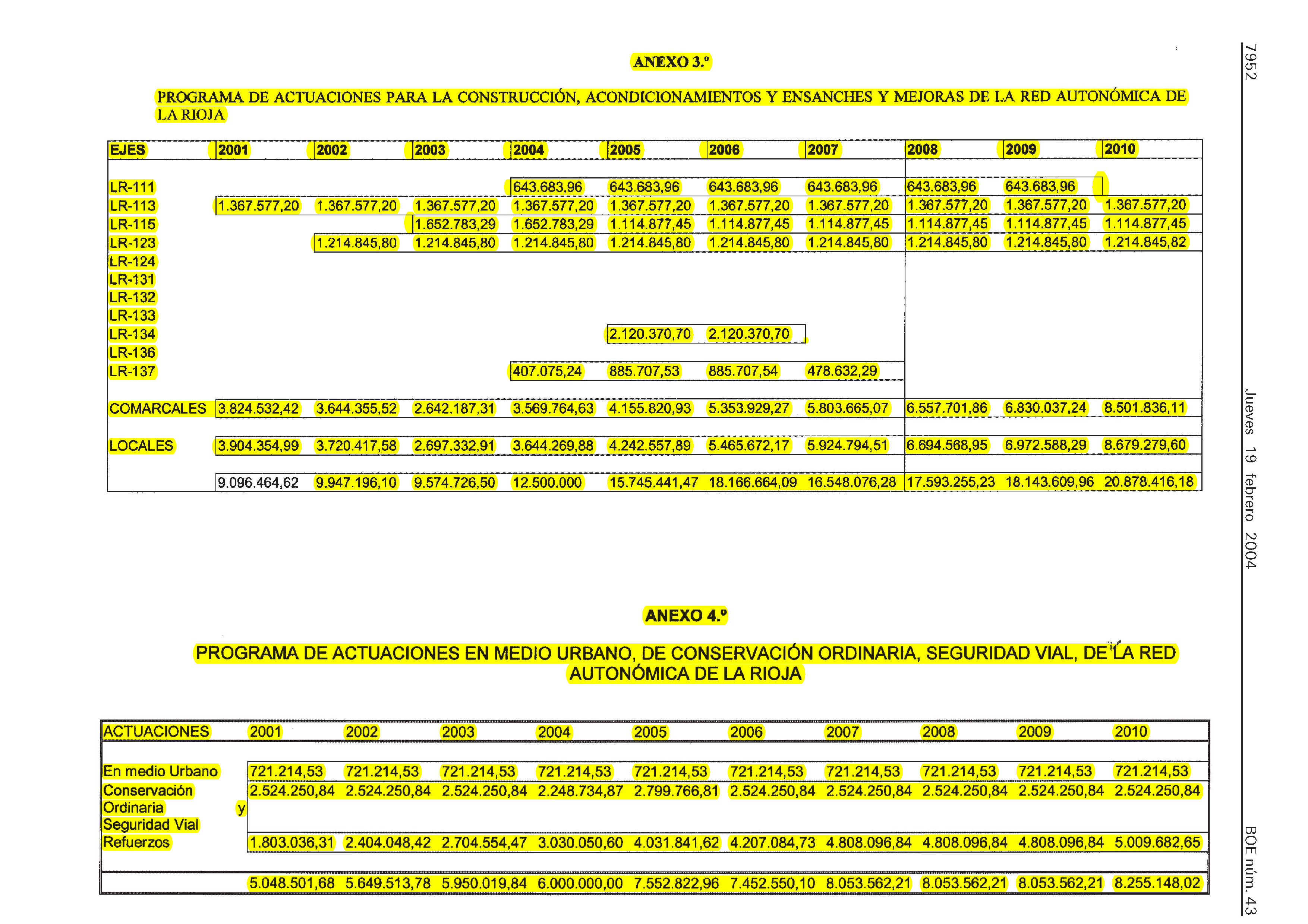 7952

Jueves 19 febrero 2004

BOE núm. 43

ANEXO 3.º

PROGRAMA DE ACTUACIONES PARA LA CONSTRUCCIÓN, ACONDICIONAMIENTOS Y ENSANCHES Y MEJORAS DE LA RED AUTONÓMICA DE LA RIOJA

| EJES | 2001 | 2002 | 2003 | 2004 | 2005 | 2006 | 2007 | 2008 | 2009 | 2010 |
|---|---|---|---|---|---|---|---|---|---|---|
| LR-111 | | | | 643.683,96 | 643.683,96 | 643.683,96 | 643.683,96 | 643.683,96 | 643.683,96 | |
| LR-113 | 1.367.577,20 | 1.367.577,20 | 1.367.577,20 | 1.367.577,20 | 1.367.577,20 | 1.367.577,20 | 1.367.577,20 | 1.367.577,20 | 1.367.577,20 | 1.367.577,20 |
| LR-115 | | | 1.652.783,29 | 1.652.783,29 | 1.114.877,45 | 1.114.877,45 | 1.114.877,45 | 1.114.877,45 | 1.114.877,45 | 1.114.877,45 |
| LR-123 | | 1.214.845,80 | 1.214.845,80 | 1.214.845,80 | 1.214.845,80 | 1.214.845,80 | 1.214.845,80 | 1.214.845,80 | 1.214.845,80 | 1.214.845,82 |
| LR-124 | | | | | | | | | | |
| LR-131 | | | | | | | | | | |
| LR-132 | | | | | | | | | | |
| LR-133 | | | | | | | | | | |
| LR-134 | | | | | 2.120.370,70 | 2.120.370,70 | | | | |
| LR-136 | | | | | | | | | | |
| LR-137 | | | | 407.075,24 | 885.707,53 | 885.707,54 | 478.632,29 | | | |
| COMARCALES | 3.824.532,42 | 3.644.355,52 | 2.642.187,31 | 3.569.764,63 | 4.155.820,93 | 5.353.929,27 | 5.803.665,07 | 6.557.701,86 | 6.830.037,24 | 8.501.836,11 |
| LOCALES | 3.904.354,99 | 3.720.417,58 | 2.697.332,91 | 3.644.269,88 | 4.242.557,89 | 5.465.672,17 | 5.924.794,51 | 6.694.568,95 | 6.972.588,29 | 8.679.279,60 |
| | 9.096.464,62 | 9.947.196,10 | 9.574.726,50 | 12.500.000 | 15.745.441,47 | 18.166.664,09 | 16.548.076,28 | 17.593.255,23 | 18.143.609,96 | 20.878.416,18 |

ANEXO 4.º

PROGRAMA DE ACTUACIONES EN MEDIO URBANO, DE CONSERVACIÓN ORDINARIA, SEGURIDAD VIAL, DE LA RED AUTONÓMICA DE LA RIOJA

| ACTUACIONES | 2001 | 2002 | 2003 | 2004 | 2005 | 2006 | 2007 | 2008 | 2009 | 2010 |
|---|---|---|---|---|---|---|---|---|---|---|
| En medio Urbano | 721.214,53 | 721.214,53 | 721.214,53 | 721.214,53 | 721.214,53 | 721.214,53 | 721.214,53 | 721.214,53 | 721.214,53 | 721.214,53 |
| Conservación Ordinaria y Seguridad Vial | 2.524.250,84 | 2.524.250,84 | 2.524.250,84 | 2.248.734,87 | 2.799.766,81 | 2.524.250,84 | 2.524.250,84 | 2.524.250,84 | 2.524.250,84 | 2.524.250,84 |
| Refuerzos | 1.803.036,31 | 2.404.048,42 | 2.704.554,47 | 3.030.050,60 | 4.031.841,62 | 4.207.084,73 | 4.808.096,84 | 4.808.096,84 | 4.808.096,84 | 5.009.682,65 |
| | 5.048.501,68 | 5.649.513,78 | 5.950.019,84 | 6.000.000,00 | 7.552.822,96 | 7.452.550,10 | 8.053.562,21 | 8.053.562,21 | 8.053.562,21 | 8.255.148,02 |